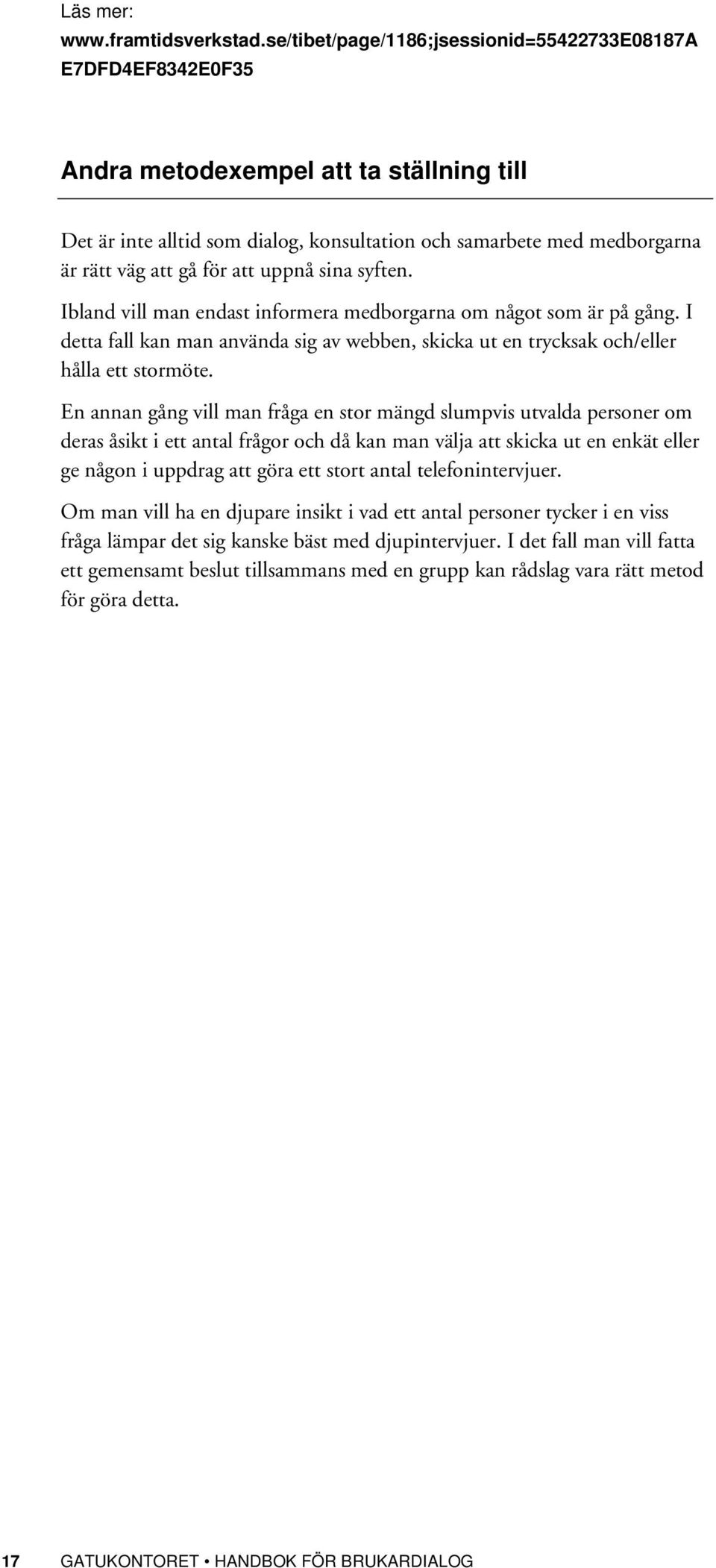 Läs mer:
www.framtidsverkstad.se/tibet/page/1186;jsessionid=55422733E08187AE7DFD4EF8342E0F35

Andra metodexempel att ta ställning till

Det är inte alltid som dialog, konsultation och samarbete med medborgarna är rätt väg att gå för att uppnå sina syften.

Ibland vill man endast informera medborgarna om något som är på gång. I detta fall kan man använda sig av webben, skicka ut en trycksak och/eller hålla ett stormöte.

En annan gång vill man fråga en stor mängd slumpvis utvalda personer om deras åsikt i ett antal frågor och då kan man välja att skicka ut en enkät eller ge någon i uppdrag att göra ett stort antal telefonintervjuer.

Om man vill ha en djupare insikt i vad ett antal personer tycker i en viss fråga lämpar det sig kanske bäst med djupintervjuer. I det fall man vill fatta ett gemensamt beslut tillsammans med en grupp kan rådslag vara rätt metod för göra detta.

17 GATUKONTORET • HANDBOK FÖR BRUKARDIALOG